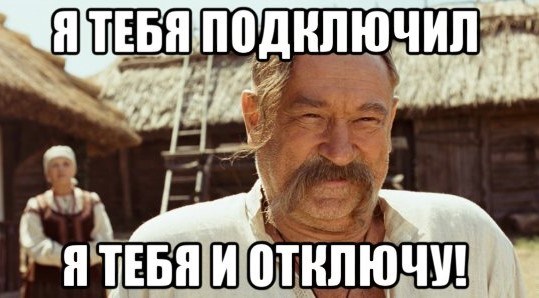 Я ТЕБЯ ПОДКЛЮЧИЛ

Я ТЕБЯ И ОТКЛЮЧУ!